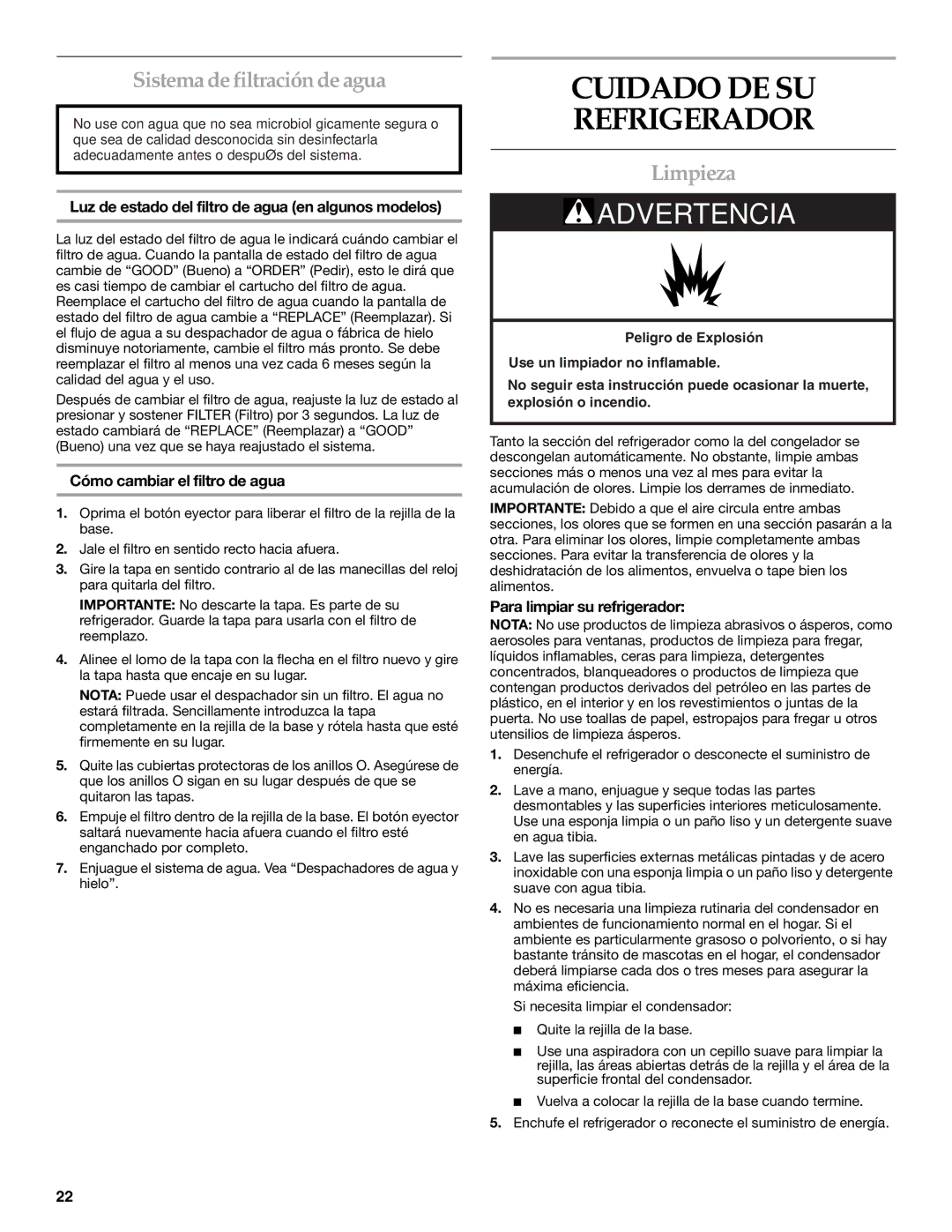 Sistema de filtración de agua

No use con agua que no sea microbiol gicamente segura o que sea de calidad desconocida sin desinfectarla adecuadamente antes o despuØs del sistema.

Luz de estado del filtro de agua (en algunos modelos)

La luz del estado del filtro de agua le indicará cuándo cambiar el filtro de agua. Cuando la pantalla de estado del filtro de agua cambie de “GOOD” (Bueno) a “ORDER” (Pedir), esto le dirá que es casi tiempo de cambiar el cartucho del filtro de agua. Reemplace el cartucho del filtro de agua cuando la pantalla de estado del filtro de agua cambie a “REPLACE” (Reemplazar). Si el flujo de agua a su despachador de agua o fábrica de hielo disminuye notoriamente, cambie el filtro más pronto. Se debe reemplazar el filtro al menos una vez cada 6 meses según la calidad del agua y el uso.

Después de cambiar el filtro de agua, reajuste la luz de estado al presionar y sostener FILTER (Filtro) por 3 segundos. La luz de estado cambiará de “REPLACE” (Reemplazar) a “GOOD” (Bueno) una vez que se haya reajustado el sistema.

Cómo cambiar el filtro de agua

1. Oprima el botón eyector para liberar el filtro de la rejilla de la base.

2. Jale el filtro en sentido recto hacia afuera.

3. Gire la tapa en sentido contrario al de las manecillas del reloj para quitarla del filtro.

IMPORTANTE: No descarte la tapa. Es parte de su refrigerador. Guarde la tapa para usarla con el filtro de reemplazo.

4. Alinee el lomo de la tapa con la flecha en el filtro nuevo y gire la tapa hasta que encaje en su lugar.

NOTA: Puede usar el despachador sin un filtro. El agua no estará filtrada. Sencillamente introduzca la tapa completamente en la rejilla de la base y rótela hasta que esté firmemente en su lugar.

5. Quite las cubiertas protectoras de los anillos O. Asegúrese de que los anillos O sigan en su lugar después de que se quitaron las tapas.

6. Empuje el filtro dentro de la rejilla de la base. El botón eyector saltará nuevamente hacia afuera cuando el filtro esté enganchado por completo.

7. Enjuague el sistema de agua. Vea “Despachadores de agua y hielo”.

CUIDADO DE SU REFRIGERADOR

Limpieza

ADVERTENCIA

Peligro de Explosión

Use un limpiador no inflamable.

No seguir esta instrucción puede ocasionar la muerte, explosión o incendio.

Tanto la sección del refrigerador como la del congelador se descongelan automáticamente. No obstante, limpie ambas secciones más o menos una vez al mes para evitar la acumulación de olores. Limpie los derrames de inmediato.

IMPORTANTE: Debido a que el aire circula entre ambas secciones, los olores que se formen en una sección pasarán a la otra. Para eliminar los olores, limpie completamente ambas secciones. Para evitar la transferencia de olores y la deshidratación de los alimentos, envuelva o tape bien los alimentos.

Para limpiar su refrigerador:

NOTA: No use productos de limpieza abrasivos o ásperos, como aerosoles para ventanas, productos de limpieza para fregar, líquidos inflamables, ceras para limpieza, detergentes concentrados, blanqueadores o productos de limpieza que contengan productos derivados del petróleo en las partes de plástico, en el interior y en los revestimientos o juntas de la puerta. No use toallas de papel, estropajos para fregar u otros utensilios de limpieza ásperos.

1. Desenchufe el refrigerador o desconecte el suministro de energía.

2. Lave a mano, enjuague y seque todas las partes desmontables y las superficies interiores meticulosamente. Use una esponja limpia o un paño liso y un detergente suave en agua tibia.

3. Lave las superficies externas metálicas pintadas y de acero inoxidable con una esponja limpia o un paño liso y detergente suave con agua tibia.

4. No es necesaria una limpieza rutinaria del condensador en ambientes de funcionamiento normal en el hogar. Si el ambiente es particularmente grasoso o polvoriento, o si hay bastante tránsito de mascotas en el hogar, el condensador deberá limpiarse cada dos o tres meses para asegurar la máxima eficiencia.

Si necesita limpiar el condensador:

■ Quite la rejilla de la base.

■ Use una aspiradora con un cepillo suave para limpiar la rejilla, las áreas abiertas detrás de la rejilla y el área de la superficie frontal del condensador.

■ Vuelva a colocar la rejilla de la base cuando termine.

5. Enchufe el refrigerador o reconecte el suministro de energía.

22